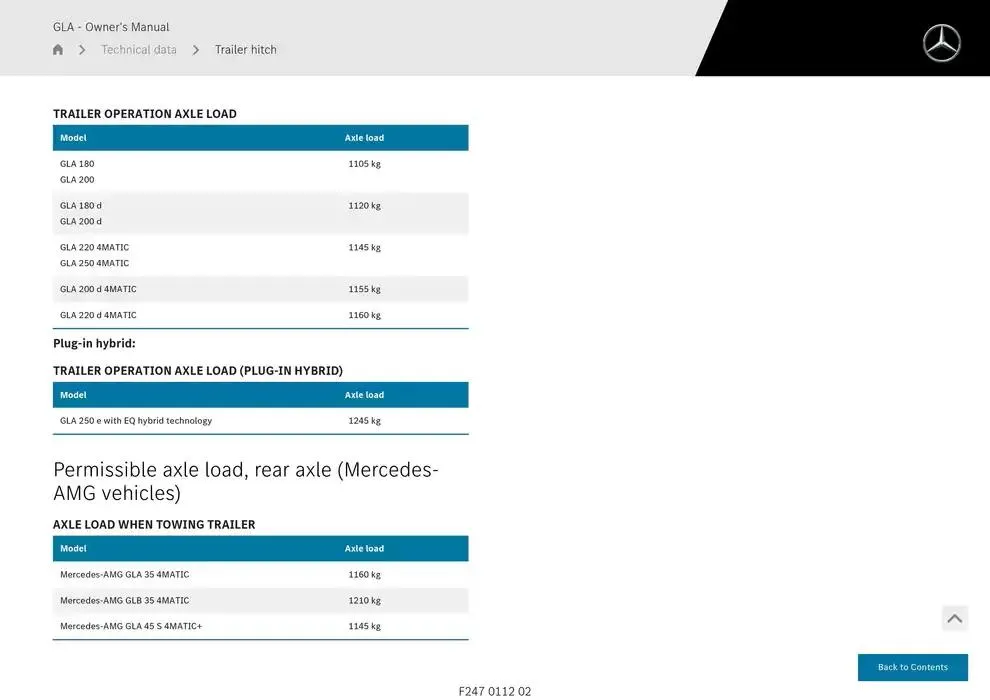 GLA - Owner's Manual

Technical data > Trailer hitch

TRAILER OPERATION AXLE LOAD

| Model | Axle load |
|---|---|
| GLA 180 GLA 200 | 1105 kg |
| GLA 180 d GLA 200 d | 1120 kg |
| GLA 220 4MATIC GLA 250 4MATIC | 1145 kg |
| GLA 200 d 4MATIC | 1155 kg |
| GLA 220 d 4MATIC | 1160 kg |

Plug-in hybrid:

TRAILER OPERATION AXLE LOAD (PLUG-IN HYBRID)

| Model | Axle load |
|---|---|
| GLA 250 e with EQ hybrid technology | 1245 kg |

Permissible axle load, rear axle (Mercedes-AMG vehicles)

AXLE LOAD WHEN TOWING TRAILER

| Model | Axle load |
|---|---|
| Mercedes-AMG GLA 35 4MATIC | 1160 kg |
| Mercedes-AMG GLB 35 4MATIC | 1210 kg |
| Mercedes-AMG GLA 45 S 4MATIC+ | 1145 kg |

Back to Contents

F247 0112 02